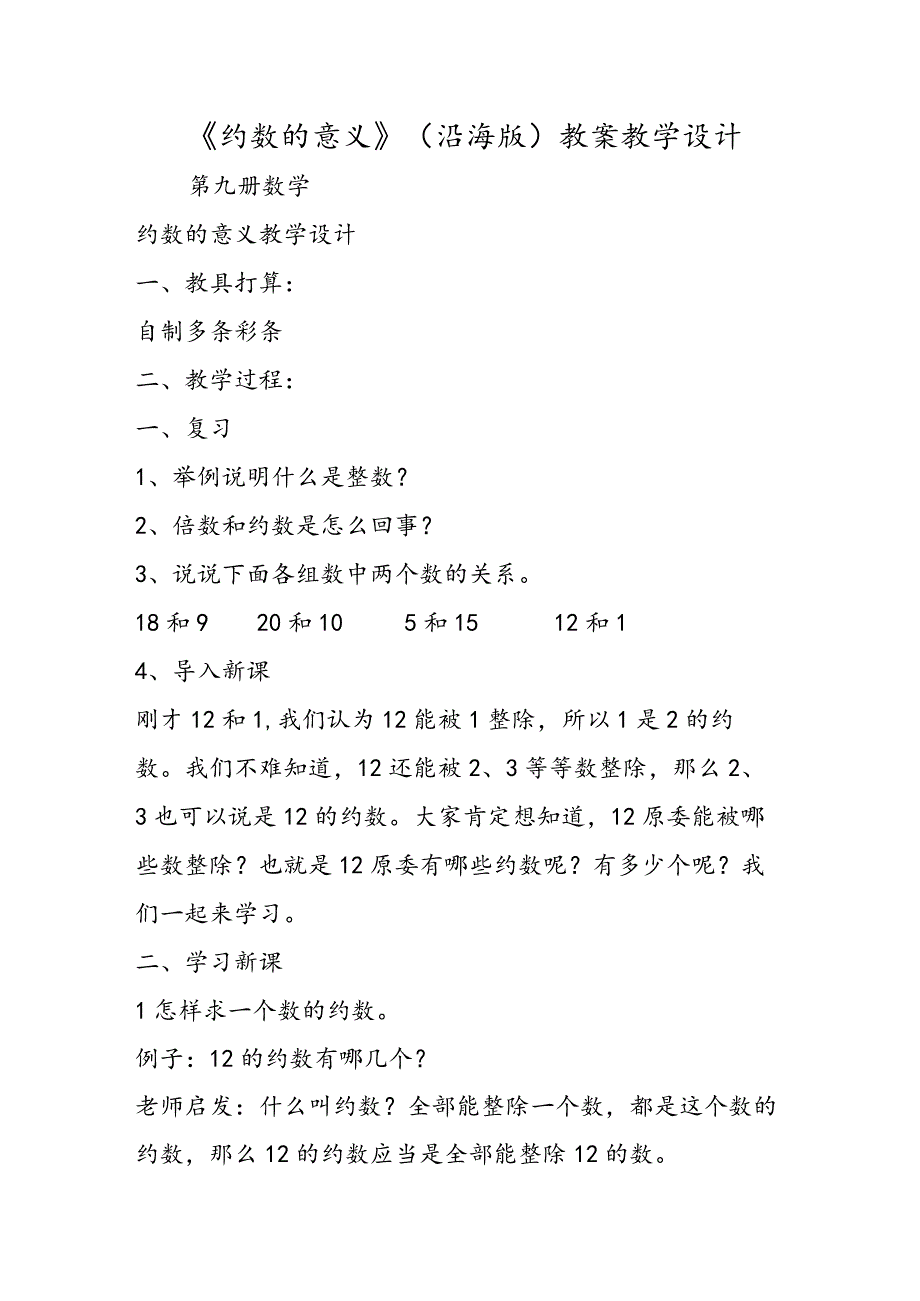 《约数的意义》（沿海版）教案教学设计

第九册数学

约数的意义教学设计

一、教具打算：

自制多条彩条

二、教学过程：

一、复习

1、举例说明什么是整数？

2、倍数和约数是怎么回事？

3、说说下面各组数中两个数的关系。

18和9　20和10　5和15　12和1

4、导入新课

刚才12和1，我们认为12能被1整除，所以1是2的约数。我们不难知道，12还能被2、3等等数整除，那么2、3也可以说是12的约数。大家肯定想知道，12原委能被哪些数整除？也就是12原委有哪些约数呢？有多少个呢？我们一起来学习。

二、学习新课

1怎样求一个数的约数。

例子：12的约数有哪几个？

老师启发：什么叫约数？全部能整除一个数，都是这个数的约数，那么12的约数应当是全部能整除12的数。